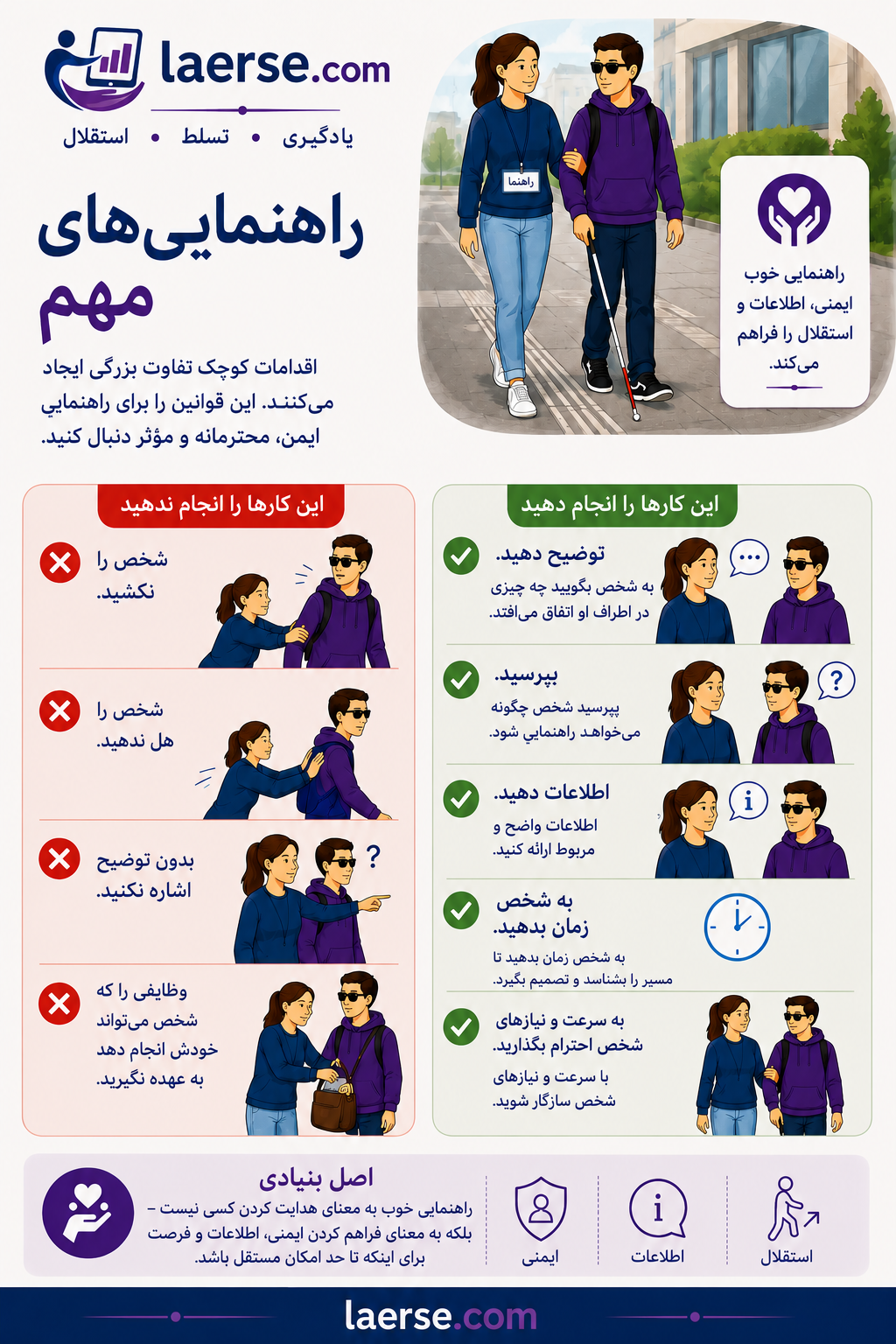 laerse.com
یادگیری • تسلط • استقلال

راهنمایی‌های مهم

اقدامات کوچک تفاوت بزرگی ایجاد می‌کنند. این قوانین را برای راهنمایی ایمن، محترمانه و مؤثر دنبال کنید.

راهنما

راهنمایی خوب ایمنی، اطلاعات و استقلال را فراهم می‌کند.

این کارها را انجام دهید

توضیح دهید.
به شخص بگویید چه چیزی در اطراف او اتفاق می‌افتد.

بپرسید.
بپرسید شخص چگونه می‌خواهد راهنمایی شود.

اطلاعات دهید.
اطلاعات واضح و مربوط ارائه کنید.

به شخص زمان بدهید.
به شخص زمان بدهید تا مسیر را بشناسد و تصمیم بگیرد.

به سرعت و نیازهای شخص احترام بگذارید.
با سرعت و نیازهای شخص سازگار شوید.

این کارها را انجام ندهید

شخص را نکشید.

شخص را هل ندهید.

بدون توضیح اشاره نکنید.

وظایفی را که شخص می‌تواند خودش انجام دهد به عهده نگیرید.

اصل بنیادی
راهنمایی خوب به معنای هدایت کردن کسی نیست – بلکه به معنای فراهم کردن ایمنی، اطلاعات و فرصت برای اینکه تا حد امکان مستقل باشد.

ایمنی
اطلاعات
استقلال

laerse.com